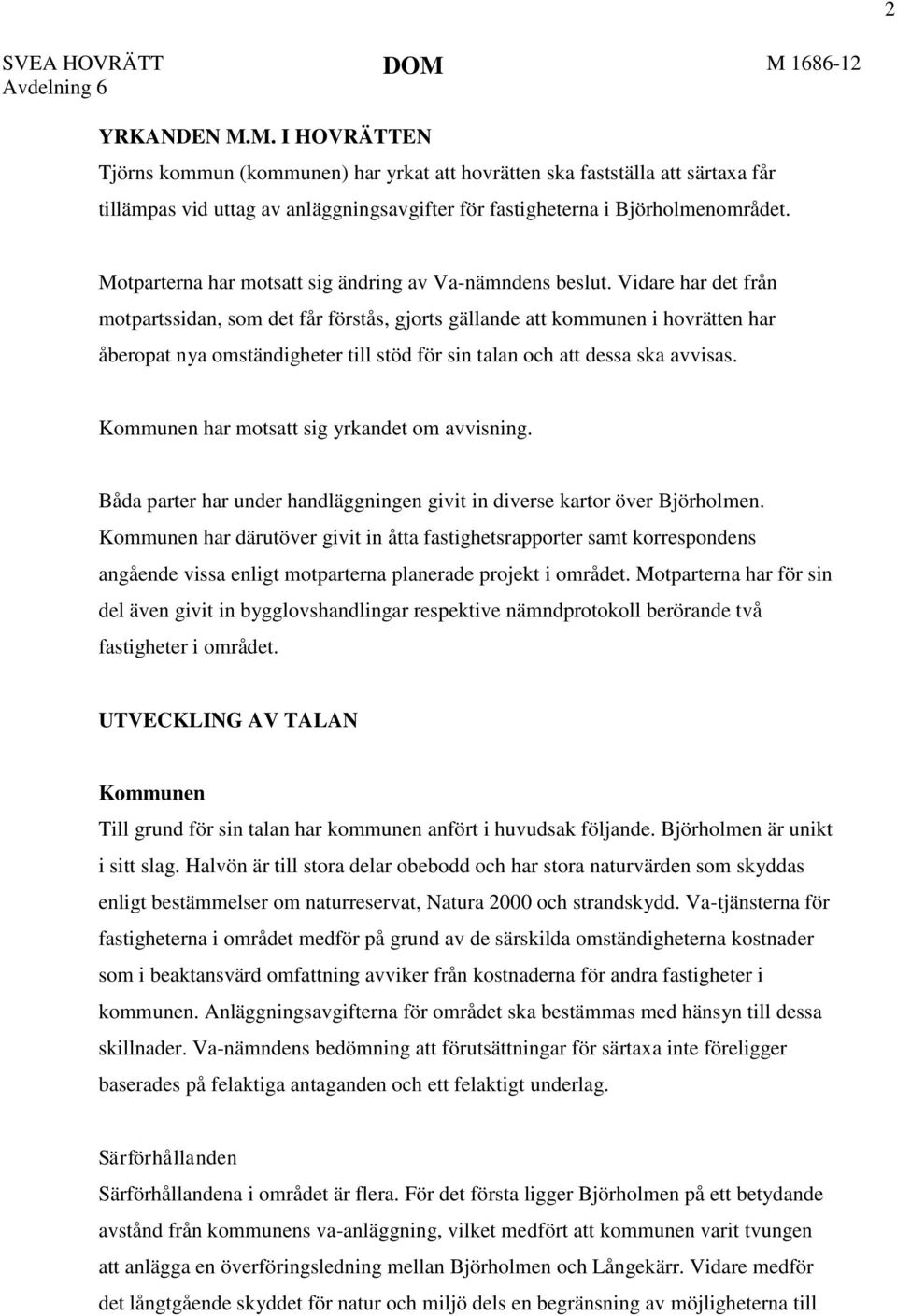 2

SVEA HOVRÄTT Avdelning 6

DOM

M 1686-12

YRKANDEN M.M. I HOVRÄTTEN

Tjörns kommun (kommunen) har yrkat att hovrätten ska fastställa att särtaxa får tillämpas vid uttag av anläggningsavgifter för fastigheterna i Björholmenområdet.

Motparterna har motsatt sig ändring av Va-nämndens beslut. Vidare har det från motpartssidan, som det får förstås, gjorts gällande att kommunen i hovrätten har åberopat nya omständigheter till stöd för sin talan och att dessa ska avvisas.

Kommunen har motsatt sig yrkandet om avvisning.

Båda parter har under handläggningen givit in diverse kartor över Björholmen. Kommunen har därutöver givit in åtta fastighetsrapporter samt korrespondens angående vissa enligt motparterna planerade projekt i området. Motparterna har för sin del även givit in bygglovshandlingar respektive nämndprotokoll berörande två fastigheter i området.

UTVECKLING AV TALAN

Kommunen

Till grund för sin talan har kommunen anfört i huvudsak följande. Björholmen är unikt i sitt slag. Halvön är till stora delar obebodd och har stora naturvärden som skyddas enligt bestämmelser om naturreservat, Natura 2000 och strandskydd. Va-tjänsterna för fastigheterna i området medför på grund av de särskilda omständigheterna kostnader som i beaktansvärd omfattning avviker från kostnaderna för andra fastigheter i kommunen. Anläggningsavgifterna för området ska bestämmas med hänsyn till dessa skillnader. Va-nämndens bedömning att förutsättningar för särtaxa inte föreligger baserades på felaktiga antaganden och ett felaktigt underlag.

Särförhållanden

Särförhållandena i området är flera. För det första ligger Björholmen på ett betydande avstånd från kommunens va-anläggning, vilket medfört att kommunen varit tvungen att anlägga en överföringsledning mellan Björholmen och Långekärr. Vidare medför det långtgående skyddet för natur och miljö dels en begränsning av möjligheterna till